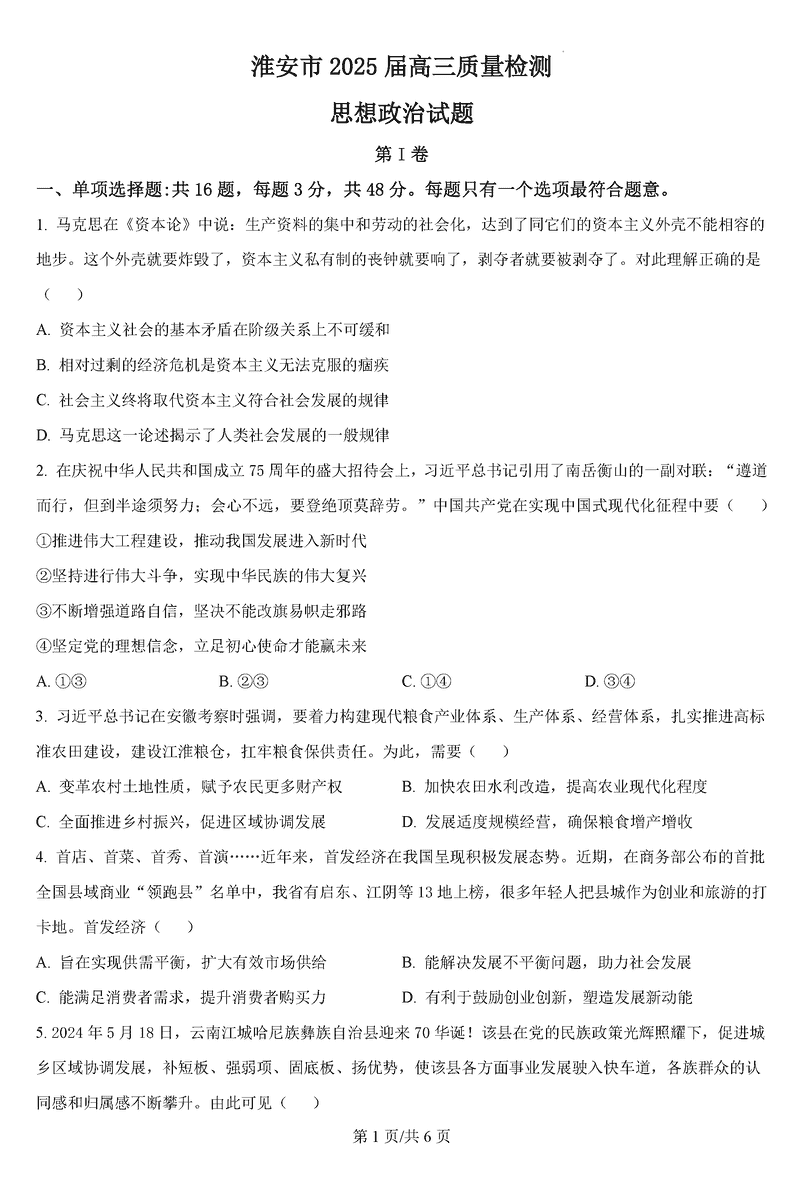 淮安市 2025 届高三质量检测

思想政治试题

第 I 卷

一、单项选择题：共 16 题，每题 3 分，共 48 分。每题只有一个选项最符合题意。

1. 马克思在《资本论》中说：生产资料的集中和劳动的社会化，达到了同它们的资本主义外壳不能相容的地步。这个外壳就要炸毁了，资本主义私有制的丧钟就要响了，剥夺者就要被剥夺了。对此理解正确的是（　　）

A. 资本主义社会的基本矛盾在阶级关系上不可缓和

B. 相对过剩的经济危机是资本主义无法克服的痼疾

C. 社会主义终将取代资本主义符合社会发展的规律

D. 马克思这一论述揭示了人类社会发展的一般规律

2. 在庆祝中华人民共和国成立 75 周年的盛大招待会上，习近平总书记引用了南岳衡山的一副对联：“遵道而行，但到半途须努力；会心不远，要登绝顶莫辞劳。”中国共产党在实现中国式现代化征程中要（　　）

①推进伟大工程建设，推动我国发展进入新时代

②坚持进行伟大斗争，实现中华民族的伟大复兴

③不断增强道路自信，坚决不能改旗易帜走邪路

④坚定党的理想信念，立足初心使命才能赢未来

A. ①③　　B. ②③　　C. ①④　　D. ③④

3. 习近平总书记在安徽考察时强调，要着力构建现代粮食产业体系、生产体系、经营体系，扎实推进高标准农田建设，建设江淮粮仓，扛牢粮食保供责任。为此，需要（　　）

A. 变革农村土地性质，赋予农民更多财产权

B. 加快农田水利改造，提高农业现代化程度

C. 全面推进乡村振兴，促进区域协调发展

D. 发展适度规模经营，确保粮食增产增收

4. 首店、首菜、首秀、首演……近年来，首发经济在我国呈现积极发展态势。近期，在商务部公布的首批全国县域商业“领跑县”名单中，我省有启东、江阴等 13 地上榜，很多年轻人把县城作为创业和旅游的打卡地。首发经济（　　）

A. 旨在实现供需平衡，扩大有效市场供给

B. 能解决发展不平衡问题，助力社会发展

C. 能满足消费者需求，提升消费者购买力

D. 有利于鼓励创业创新，塑造发展新动能

5. 2024 年 5 月 18 日，云南江城哈尼族彝族自治县迎来 70 华诞！该县在党的民族政策光辉照耀下，促进城乡区域协调发展，补短板、强弱项、固底板、扬优势，使该县各方面事业发展驶入快车道，各族群众的认同感和归属感不断攀升。由此可见（　　）

第 1 页/共 6 页